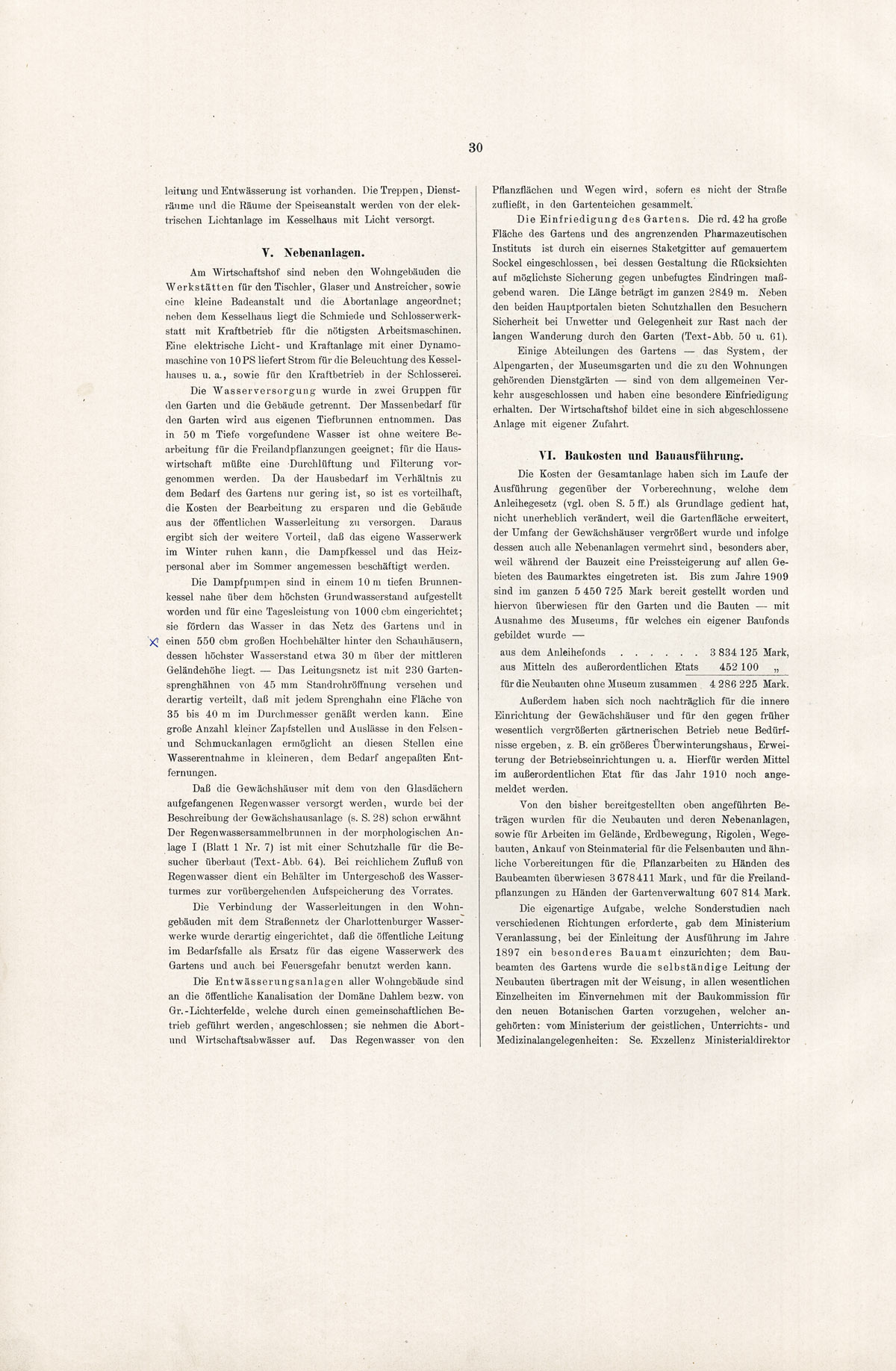 30

leitung und Entwässerung ist vorhanden. Die Treppen, Diensträume und die Räume der Speiseanstalt werden von der elektrischen Lichtanlage im Kesselhaus mit Licht versorgt.

V. Nebenanlagen.

Am Wirtschaftshof sind neben den Wohngebäuden die Werkstätten für den Tischler, Glaser und Anstreicher, sowie eine kleine Badeanstalt und die Abortanlage angeordnet; neben dem Kesselhaus liegt die Schmiede und Schlosserwerkstatt mit Kraftbetrieb für die nötigsten Arbeitsmaschinen. Eine elektrische Licht- und Kraftanlage mit einer Dynamomaschine von 10 PS liefert Strom für die Beleuchtung des Kesselhauses u. a., sowie für den Kraftbetrieb in der Schlosserei.

Die Wasserversorgung wurde in zwei Gruppen für den Garten und die Gebäude getrennt. Der Massenbedarf für den Garten wird aus eigenen Tiefbrunnen entnommen. Das in 50 m Tiefe vorgefundene Wasser ist ohne weitere Bearbeitung für die Freilandpflanzungen geeignet; für die Hauswirtschaft müßte eine Durchlüftung und Filterung vorgenommen werden. Da der Hausbedarf im Verhältnis zu dem Bedarf des Gartens nur gering ist, so ist es vorteilhaft, die Kosten der Bearbeitung zu ersparen und die Gebäude aus der öffentlichen Wasserleitung zu versorgen. Daraus ergibt sich der weitere Vorteil, daß das eigene Wasserwerk im Winter ruhen kann, die Dampfkessel und das Heizpersonal aber im Sommer angemessen beschäftigt werden.

Die Dampfpumpen sind in einem 10 m tiefen Brunnenkessel nahe über dem höchsten Grundwasserstand aufgestellt worden und für eine Tagesleistung von 1000 cbm eingerichtet; sie fördern das Wasser in das Netz des Gartens und in einen 550 cbm großen Hochbehälter hinter den Schauhäusern, dessen höchster Wasserstand etwa 30 m über der mittleren Geländehöhe liegt. — Das Leitungsnetz ist mit 230 Gartensprenghähnen von 45 mm Standrohröffnung versehen und derartig verteilt, daß mit jedem Sprenghahn eine Fläche von 35 bis 40 m im Durchmesser genäßt werden kann. Eine große Anzahl kleiner Zapfstellen und Auslässe in den Felsen- und Schmuckanlagen ermöglicht an diesen Stellen eine Wasserentnahme in kleineren, dem Bedarf angepaßten Entfernungen.

Daß die Gewächshäuser mit dem von den Glasdächern aufgefangenen Regenwasser versorgt werden, wurde bei der Beschreibung der Gewächshausanlage (s. S. 28) schon erwähnt Der Regenwassersammelbrunnen in der morphologischen Anlage I (Blatt 1 Nr. 7) ist mit einer Schutzhalle für die Besucher überbaut (Text-Abb. 64). Bei reichlichem Zufluß von Regenwasser dient ein Behälter im Untergeschoß des Wasserturmes zur vorübergehenden Aufspeicherung des Vorrates.

Die Verbindung der Wasserleitungen in den Wohngebäuden mit dem Straßennetz der Charlottenburger Wasserwerke wurde derartig eingerichtet, daß die öffentliche Leitung im Bedarfsfalle als Ersatz für das eigene Wasserwerk des Gartens und auch bei Feuersgefahr benutzt werden kann.

Die Entwässerungsanlagen aller Wohngebäude sind an die öffentliche Kanalisation der Domäne Dahlem bezw. von Gr.-Lichterfelde, welche durch einen gemeinschaftlichen Betrieb geführt werden, angeschlossen; sie nehmen die Abort- und Wirtschaftsabwässer auf. Das Regenwasser von den Pflanzflächen und Wegen wird, sofern es nicht der Straße zufließt, in den Gartenteichen gesammelt.

Die Einfriedigung des Gartens. Die rd. 42 ha große Fläche des Gartens und des angrenzenden Pharmazeutischen Instituts ist durch ein eisernes Staketgitter auf gemauertem Sockel eingeschlossen, bei dessen Gestaltung die Rücksichten auf möglichste Sicherung gegen unbefugtes Eindringen maßgebend waren. Die Länge beträgt im ganzen 2849 m. Neben den beiden Hauptportalen bieten Schutzhallen den Besuchern Sicherheit bei Unwetter und Gelegenheit zur Rast nach der langen Wanderung durch den Garten (Text-Abb. 50 u. 61).

Einige Abteilungen des Gartens — das System, der Alpengarten, der Museumsgarten und die zu den Wohnungen gehörenden Dienstgärten — sind von dem allgemeinen Verkehr ausgeschlossen und haben eine besondere Einfriedigung erhalten. Der Wirtschaftshof bildet eine in sich abgeschlossene Anlage mit eigener Zufahrt.

VI. Baukosten und Bauausführung.

Die Kosten der Gesamtanlage haben sich im Laufe der Ausführung gegenüber der Vorberechnung, welche dem Anleihegesetz (vgl. oben S. 5 ff.) als Grundlage gedient hat, nicht unerheblich verändert, weil die Gartenfläche erweitert, der Umfang der Gewächshäuser vergrößert wurde und infolge dessen auch alle Nebenanlagen vermehrt sind, besonders aber, weil während der Bauzeit eine Preissteigerung auf allen Gebieten des Baumarktes eingetreten ist. Bis zum Jahre 1909 sind im ganzen 5 450 725 Mark bereit gestellt worden und hiervon überwiesen für den Garten und die Bauten — mit Ausnahme des Museums, für welches ein eigener Baufonds gebildet wurde —

aus dem Anleihefonds . . . . . . 3 834 125 Mark,
aus Mitteln des außerordentlichen Etats 452 100 „
für die Neubauten ohne Museum zusammen 4 286 225 Mark.

Außerdem haben sich noch nachträglich für die innere Einrichtung der Gewächshäuser und für den gegen früher wesentlich vergrößerten gärtnerischen Betrieb neue Bedürfnisse ergeben, z. B. ein größeres Überwinterungshaus, Erweiterung der Betriebseinrichtungen u. a. Hierfür werden Mittel im außerordentlichen Etat für das Jahr 1910 noch angemeldet werden.

Von den bisher bereitgestellten oben angeführten Beträgen wurden für die Neubauten und deren Nebenanlagen, sowie für Arbeiten im Gelände, Erdbewegung, Rigolen, Wegebauten, Ankauf von Steinmaterial für die Felsenbauten und ähnliche Vorbereitungen für die Pflanzarbeiten zu Händen des Baubeamten überwiesen 3 678 411 Mark, und für die Freilandpflanzungen zu Händen der Gartenverwaltung 607 814 Mark.

Die eigenartige Aufgabe, welche Sonderstudien nach verschiedenen Richtungen erforderte, gab dem Ministerium Veranlassung, bei der Einleitung der Ausführung im Jahre 1897 ein besonderes Bauamt einzurichten; dem Baubeamten des Gartens wurde die selbständige Leitung der Neubauten übertragen mit der Weisung, in allen wesentlichen Einzelheiten im Einvernehmen mit der Baukommission für den neuen Botanischen Garten vorzugehen, welcher angehörten: vom Ministerium der geistlichen, Unterrichts- und Medizinalangelegenheiten: Se. Exzellenz Ministerialdirektor